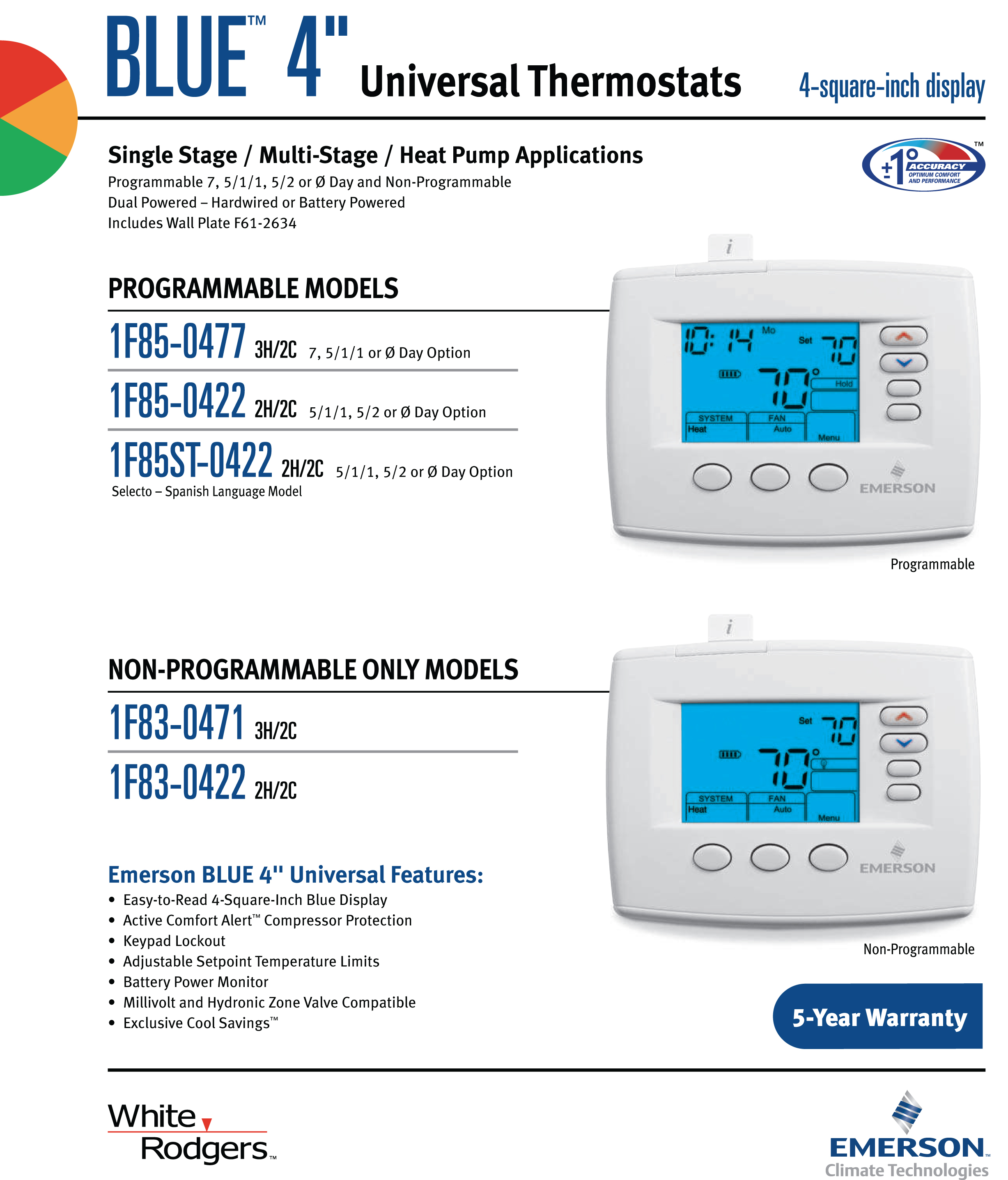 BLUE™ 4" Universal Thermostats 4-square-inch display

Single Stage / Multi-Stage / Heat Pump Applications
Programmable 7, 5/1/1, 5/2 or Ø Day and Non-Programmable
Dual Powered – Hardwired or Battery Powered
Includes Wall Plate F61-2634

±1° ACCURACY OPTIMUM COMFORT AND PERFORMANCE ™

PROGRAMMABLE MODELS

1F85-0477 3H/2C 7, 5/1/1 or Ø Day Option

1F85-0422 2H/2C 5/1/1, 5/2 or Ø Day Option

1F85ST-0422 2H/2C 5/1/1, 5/2 or Ø Day Option
Selecto – Spanish Language Model

i
10:14 Mo Set 70
70° Hold
SYSTEM Heat FAN Auto Menu
EMERSON

Programmable

NON-PROGRAMMABLE ONLY MODELS

1F83-0471 3H/2C

1F83-0422 2H/2C

i
Set 70
70°
SYSTEM Heat FAN Auto Menu
EMERSON

Non-Programmable

Emerson BLUE 4" Universal Features:
• Easy-to-Read 4-Square-Inch Blue Display
• Active Comfort Alert™ Compressor Protection
• Keypad Lockout
• Adjustable Setpoint Temperature Limits
• Battery Power Monitor
• Millivolt and Hydronic Zone Valve Compatible
• Exclusive Cool Savings™

5-Year Warranty

White Rodgers™

EMERSON™
Climate Technologies